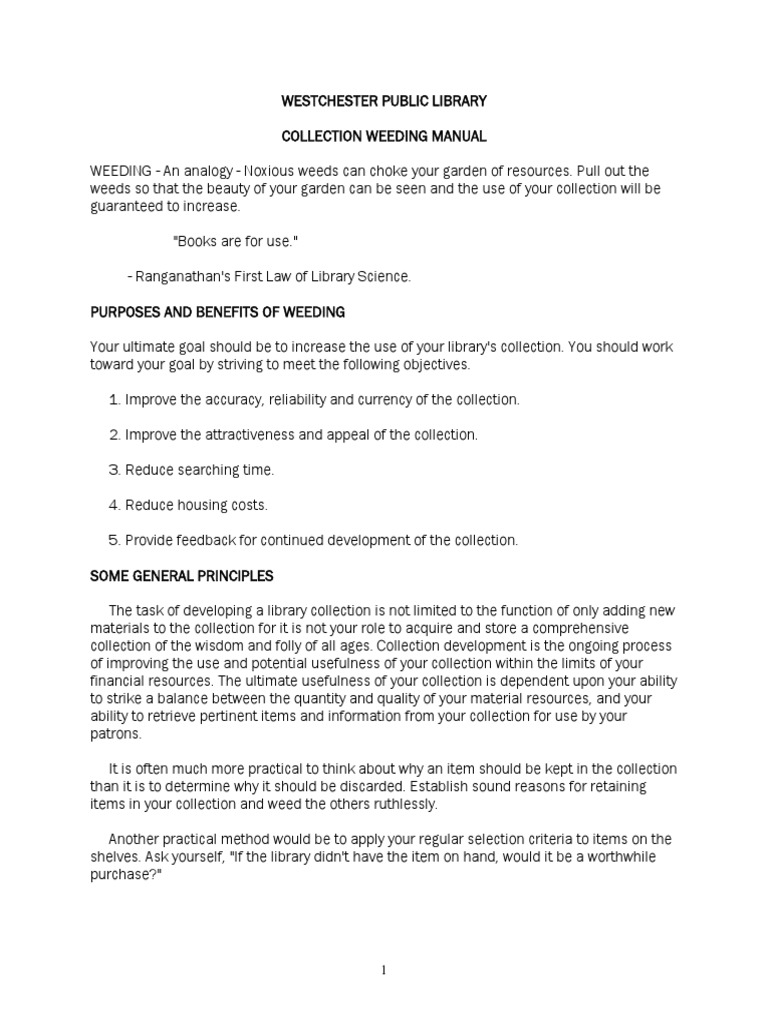 WESTCHESTER PUBLIC LIBRARY

COLLECTION WEEDING MANUAL

WEEDING - An analogy - Noxious weeds can choke your garden of resources. Pull out the weeds so that the beauty of your garden can be seen and the use of your collection will be guaranteed to increase.

"Books are for use."

- Ranganathan's First Law of Library Science.

PURPOSES AND BENEFITS OF WEEDING

Your ultimate goal should be to increase the use of your library's collection. You should work toward your goal by striving to meet the following objectives.

1. Improve the accuracy, reliability and currency of the collection.

2. Improve the attractiveness and appeal of the collection.

3. Reduce searching time.

4. Reduce housing costs.

5. Provide feedback for continued development of the collection.

SOME GENERAL PRINCIPLES

The task of developing a library collection is not limited to the function of only adding new materials to the collection for it is not your role to acquire and store a comprehensive collection of the wisdom and folly of all ages. Collection development is the ongoing process of improving the use and potential usefulness of your collection within the limits of your financial resources. The ultimate usefulness of your collection is dependent upon your ability to strike a balance between the quantity and quality of your material resources, and your ability to retrieve pertinent items and information from your collection for use by your patrons.

It is often much more practical to think about why an item should be kept in the collection than it is to determine why it should be discarded. Establish sound reasons for retaining items in your collection and weed the others ruthlessly.

Another practical method would be to apply your regular selection criteria to items on the shelves. Ask yourself, "If the library didn't have the item on hand, would it be a worthwhile purchase?"

1